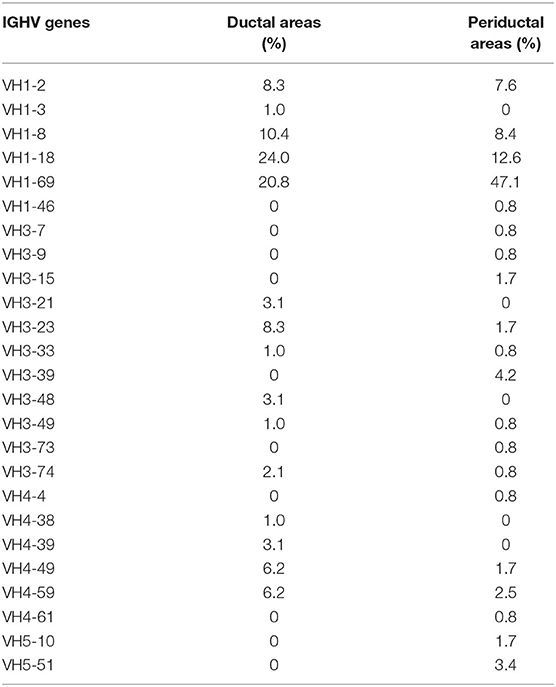 | IGHV genes | Ductal areas (%) | Periductal areas (%) |
|---|---|---|
| VH1-2 | 8.3 | 7.6 |
| VH1-3 | 1.0 | 0 |
| VH1-8 | 10.4 | 8.4 |
| VH1-18 | 24.0 | 12.6 |
| VH1-69 | 20.8 | 47.1 |
| VH1-46 | 0 | 0.8 |
| VH3-7 | 0 | 0.8 |
| VH3-9 | 0 | 0.8 |
| VH3-15 | 0 | 1.7 |
| VH3-21 | 3.1 | 0 |
| VH3-23 | 8.3 | 1.7 |
| VH3-33 | 1.0 | 0.8 |
| VH3-39 | 0 | 4.2 |
| VH3-48 | 3.1 | 0 |
| VH3-49 | 1.0 | 0.8 |
| VH3-73 | 0 | 0.8 |
| VH3-74 | 2.1 | 0.8 |
| VH4-4 | 0 | 0.8 |
| VH4-38 | 1.0 | 0 |
| VH4-39 | 3.1 | 0 |
| VH4-49 | 6.2 | 1.7 |
| VH4-59 | 6.2 | 2.5 |
| VH4-61 | 0 | 0.8 |
| VH5-10 | 0 | 1.7 |
| VH5-51 | 0 | 3.4 |